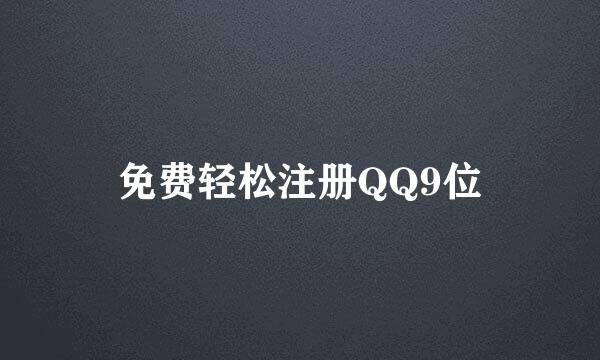 免费轻松注册QQ9位